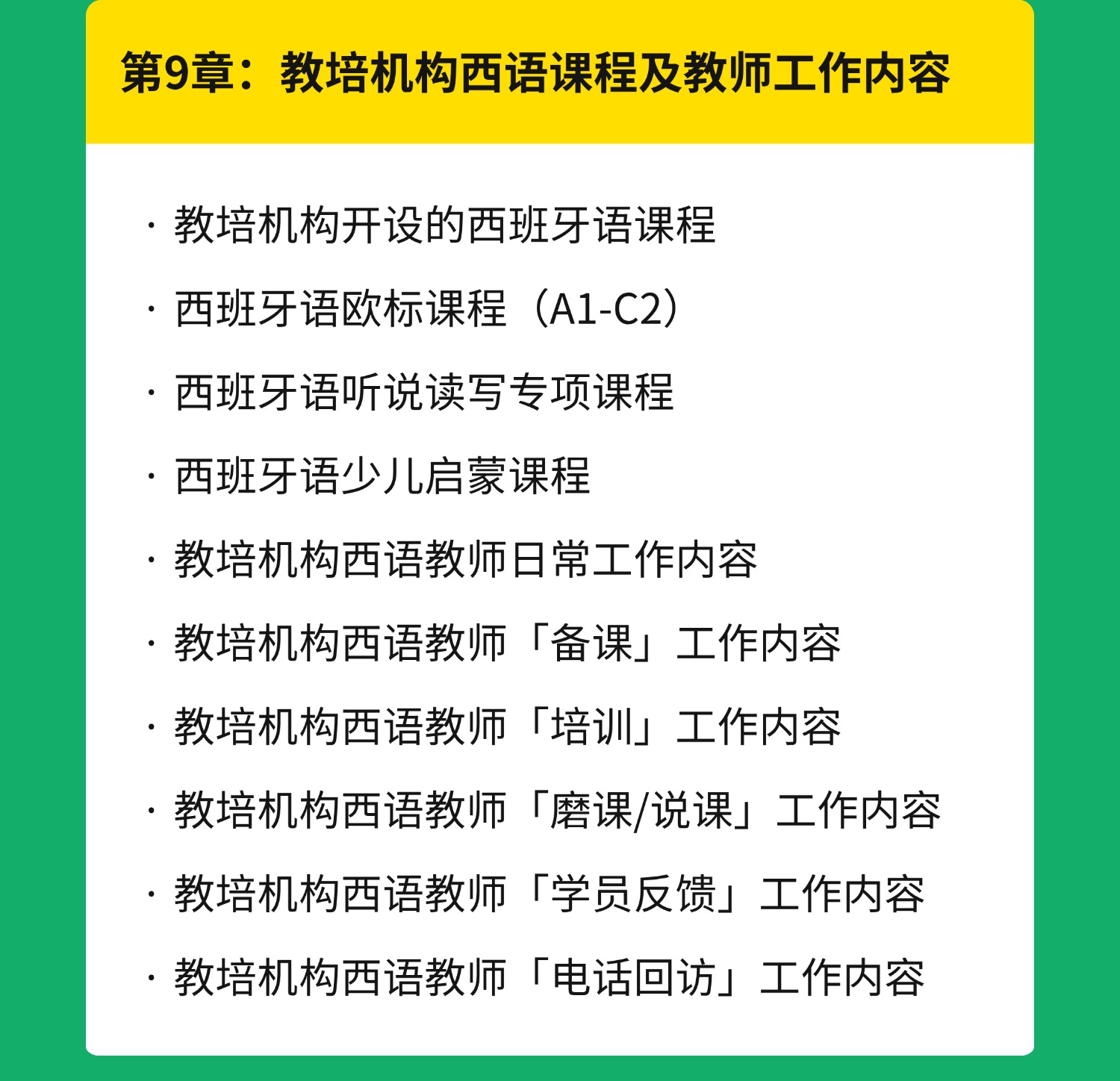 第9章：教培机构西语课程及教师工作内容

· 教培机构开设的西班牙语课程
· 西班牙语欧标课程（A1-C2）
· 西班牙语听说读写专项课程
· 西班牙语少儿启蒙课程
· 教培机构西语教师日常工作内容
· 教培机构西语教师「备课」工作内容
· 教培机构西语教师「培训」工作内容
· 教培机构西语教师「磨课/说课」工作内容
· 教培机构西语教师「学员反馈」工作内容
· 教培机构西语教师「电话回访」工作内容